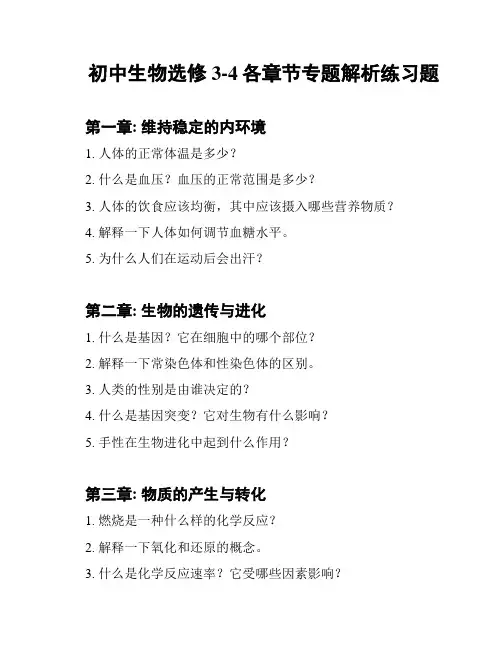 初中生物选修 3-4 各章节专题解析练习题

第一章: 维持稳定的内环境

1. 人体的正常体温是多少？

2. 什么是血压？血压的正常范围是多少？

3. 人体的饮食应该均衡，其中应该摄入哪些营养物质？

4. 解释一下人体如何调节血糖水平。

5. 为什么人们在运动后会出汗？

第二章: 生物的遗传与进化

1. 什么是基因？它在细胞中的哪个部位？

2. 解释一下常染色体和性染色体的区别。

3. 人类的性别是由谁决定的？

4. 什么是基因突变？它对生物有什么影响？

5. 手性在生物进化中起到什么作用？

第三章: 物质的产生与转化

1. 燃烧是一种什么样的化学反应？

2. 解释一下氧化和还原的概念。

3. 什么是化学反应速率？它受哪些因素影响？